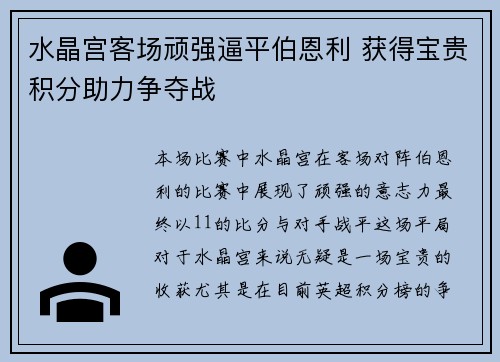 水晶宫客场顽强逼平伯恩利 获得宝贵积分助力争夺战

本场比赛中水晶宫在客场对阵伯恩利的比赛中展现了顽强的意志力最终以11的比分与对手战平这场平局对于水晶宫来说无疑是一场宝贵的收获尤其是在目前英超积分榜的争